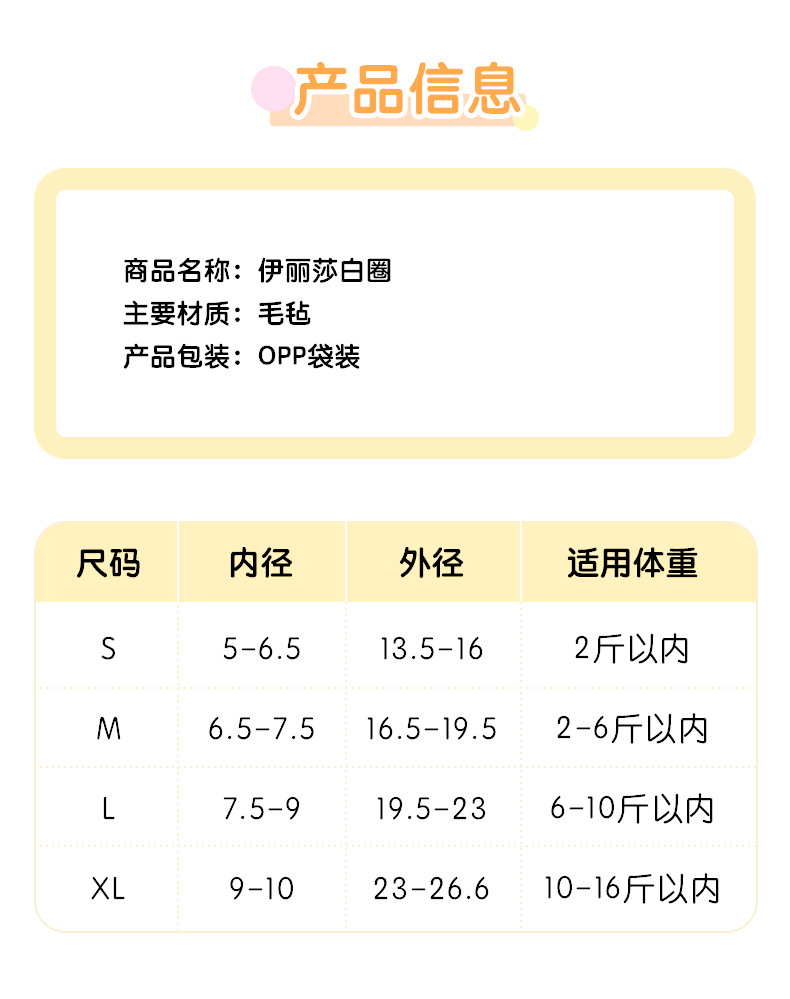 产品信息

商品名称：伊丽莎白圈
主要材质：毛毡
产品包装：OPP袋装

| 尺码 | 内径 | 外径 | 适用体重 |
|---|---|---|---|
| S | 5-6.5 | 13.5-16 | 2斤以内 |
| M | 6.5-7.5 | 16.5-19.5 | 2-6斤以内 |
| L | 7.5-9 | 19.5-23 | 6-10斤以内 |
| XL | 9-10 | 23-26.6 | 10-16斤以内 |